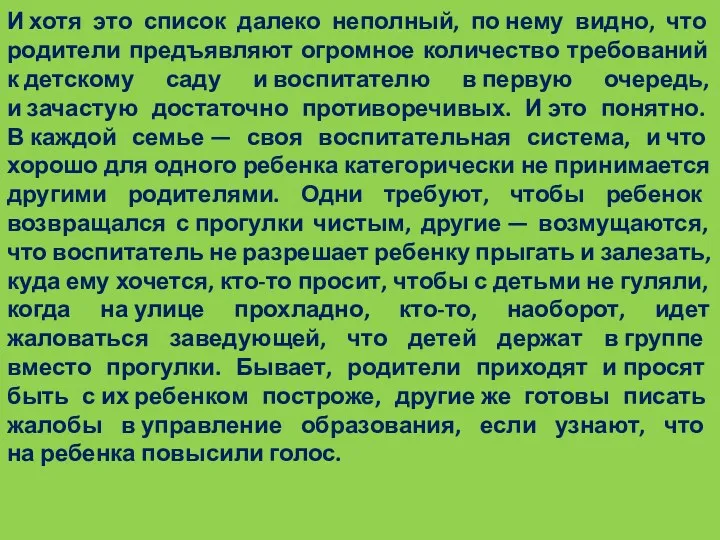 И хотя это список далеко неполный, по нему видно, что родители предъявляют огромное количество требований к детскому саду и воспитателю в первую очередь, и зачастую достаточно противоречивых. И это понятно. В каждой семье — своя воспитательная система, и что хорошо для одного ребенка категорически не принимается другими родителями. Одни требуют, чтобы ребенок возвращался с прогулки чистым, другие — возмущаются, что воспитатель не разрешает ребенку прыгать и залезать, куда ему хочется, кто-то просит, чтобы с детьми не гуляли, когда на улице прохладно, кто-то, наоборот, идет жаловаться заведующей, что детей держат в группе вместо прогулки. Бывает, родители приходят и просят быть с их ребенком построже, другие же готовы писать жалобы в управление образования, если узнают, что на ребенка повысили голос.